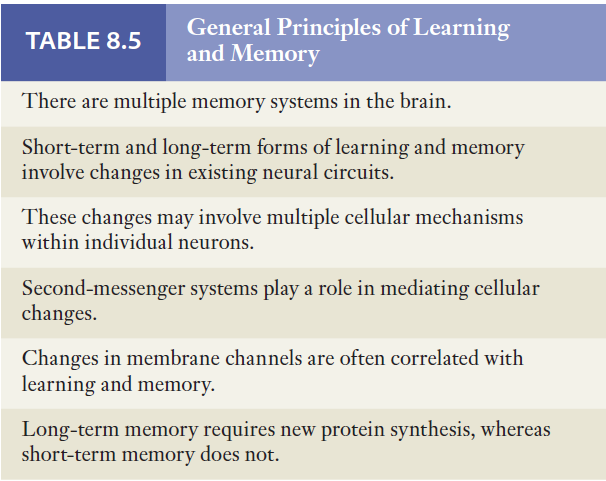 TABLE 8.5

General Principles of Learning and Memory

There are multiple memory systems in the brain.

Short-term and long-term forms of learning and memory involve changes in existing neural circuits.

These changes may involve multiple cellular mechanisms within individual neurons.

Second-messenger systems play a role in mediating cellular changes.

Changes in membrane channels are often correlated with learning and memory.

Long-term memory requires new protein synthesis, whereas short-term memory does not.